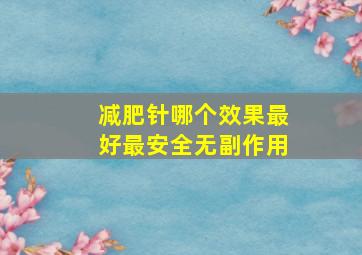 减肥针哪个效果最好最安全无副作用